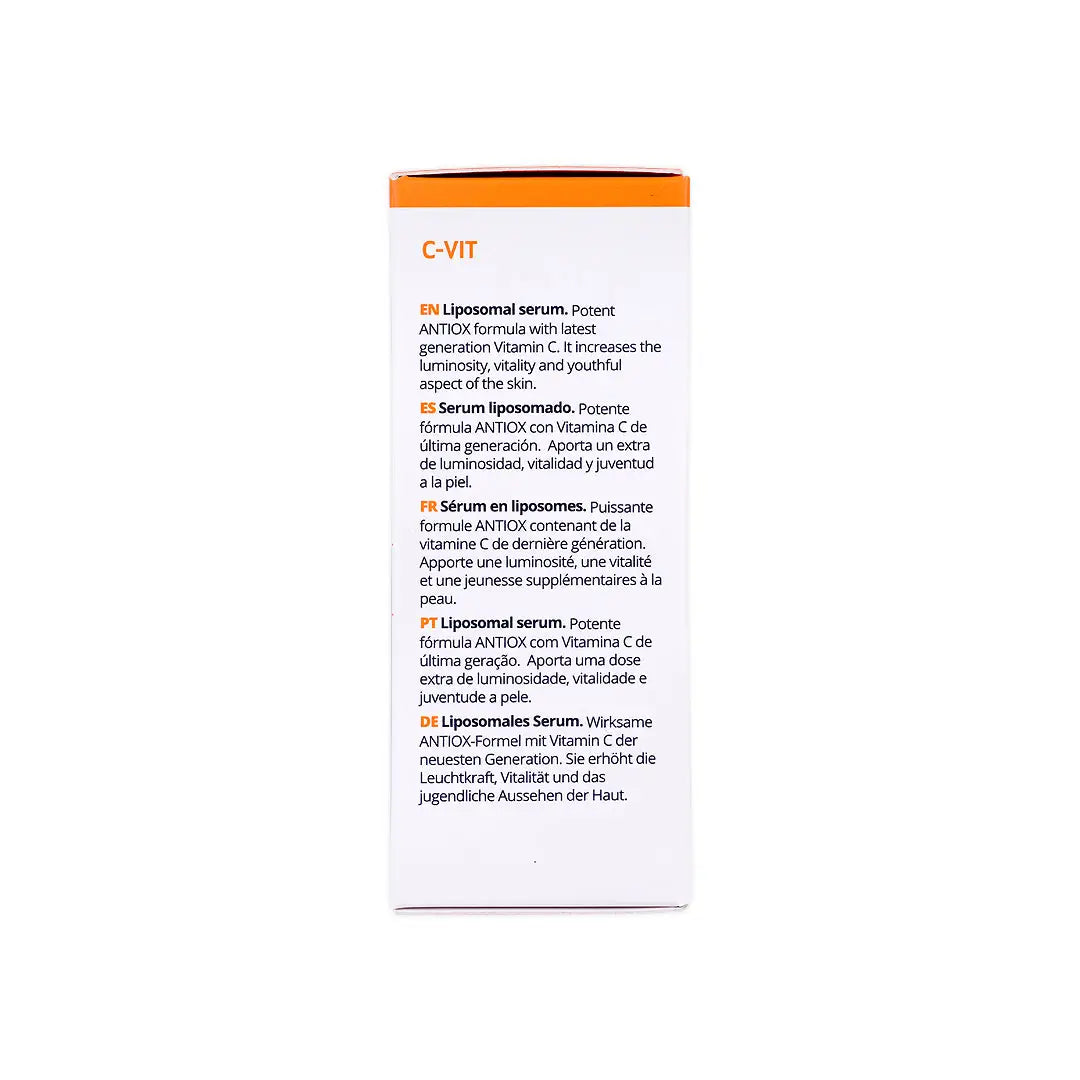 C-VIT

EN Liposomal serum. Potent ANTIOX formula with latest generation Vitamin C. It increases the luminosity, vitality and youthful aspect of the skin.

ES Serum liposomado. Potente fórmula ANTIOX con Vitamina C de última generación. Aporta un extra de luminosidad, vitalidad y juventud a la piel.

FR Sérum en liposomes. Puissante formule ANTIOX contenant de la vitamine C de dernière génération. Apporte une luminosité, une vitalité et une jeunesse supplémentaires à la peau.

PT Liposomal serum. Potente fórmula ANTIOX com Vitamina C de última geração. Aporta uma dose extra de luminosidade, vitalidade e juventude a pele.

DE Liposomales Serum. Wirksame ANTIOX-Formel mit Vitamin C der neuesten Generation. Sie erhöht die Leuchtkraft, Vitalität und das jugendliche Aussehen der Haut.